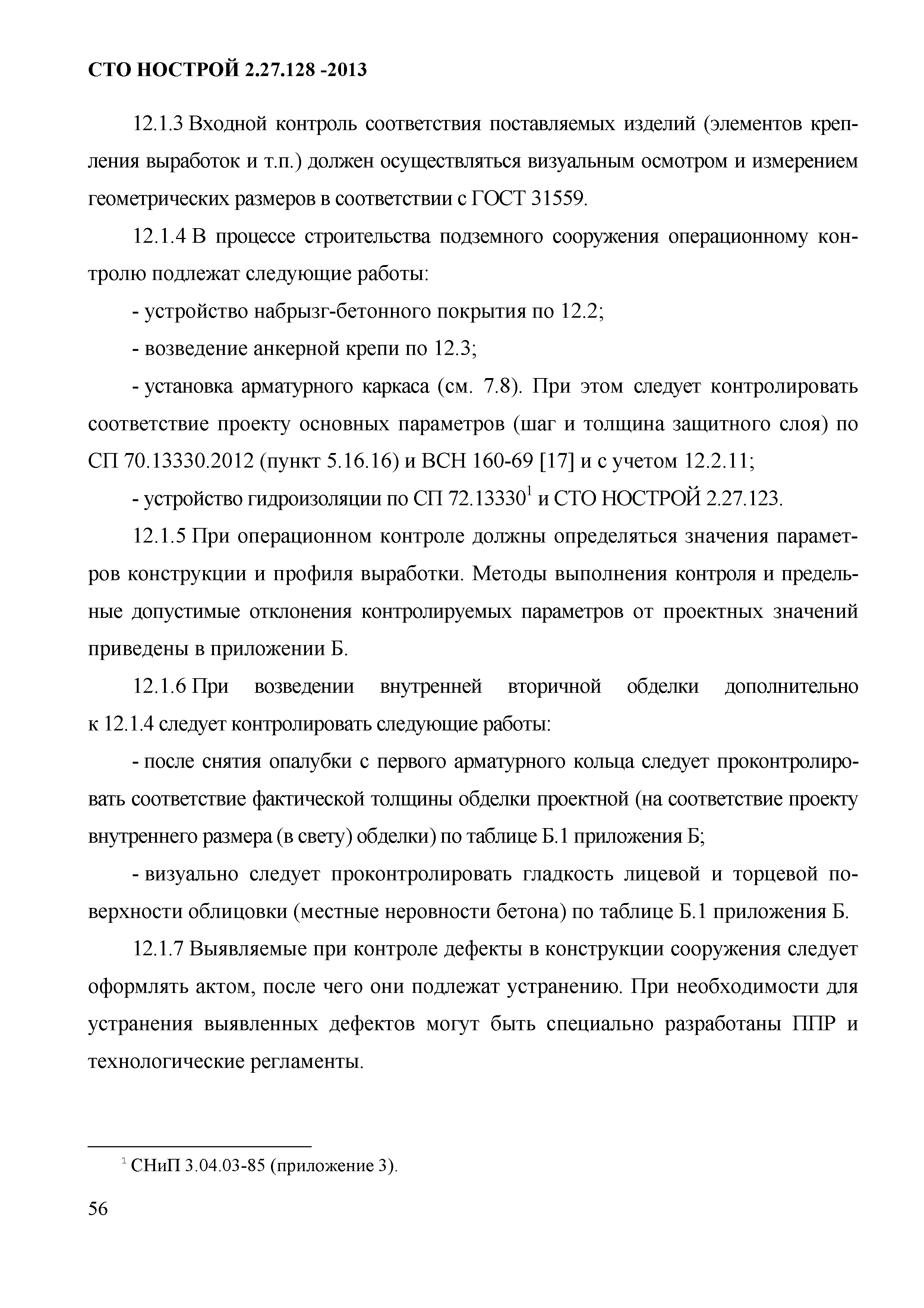 СТО НОСТРОЙ 2.27.128 -2013

12.1.3 Входной контроль соответствия поставляемых изделий (элементов крепления выработок и т.п.) должен осуществляться визуальным осмотром и измерением геометрических размеров в соответствии с ГОСТ 31559.

12.1.4 В процессе строительства подземного сооружения операционному контролю подлежат следующие работы:

- устройство набрызг-бетонного покрытия по 12.2;

- возведение анкерной крепи по 12.3;

- установка арматурного каркаса (см. 7.8). При этом следует контролировать соответствие проекту основных параметров (шаг и толщина защитного слоя) по СП 70.13330.2012 (пункт 5.16.16) и ВСН 160-69 [17] и с учетом 12.2.11;

- устройство гидроизоляции по СП 72.13330$^1$ и СТО НОСТРОЙ 2.27.123.

12.1.5 При операционном контроле должны определяться значения параметров конструкции и профиля выработки. Методы выполнения контроля и предельные допустимые отклонения контролируемых параметров от проектных значений приведены в приложении Б.

12.1.6 При возведении внутренней вторичной обделки дополнительно к 12.1.4 следует контролировать следующие работы:

- после снятия опалубки с первого арматурного кольца следует проконтролировать соответствие фактической толщины обделки проектной (на соответствие проекту внутреннего размера (в свету) обделки) по таблице Б.1 приложения Б;

- визуально следует проконтролировать гладкость лицевой и торцевой поверхности облицовки (местные неровности бетона) по таблице Б.1 приложения Б.

12.1.7 Выявляемые при контроле дефекты в конструкции сооружения следует оформлять актом, после чего они подлежат устранению. При необходимости для устранения выявленных дефектов могут быть специально разработаны ППР и технологические регламенты.

$^1$ СНиП 3.04.03-85 (приложение 3).

56